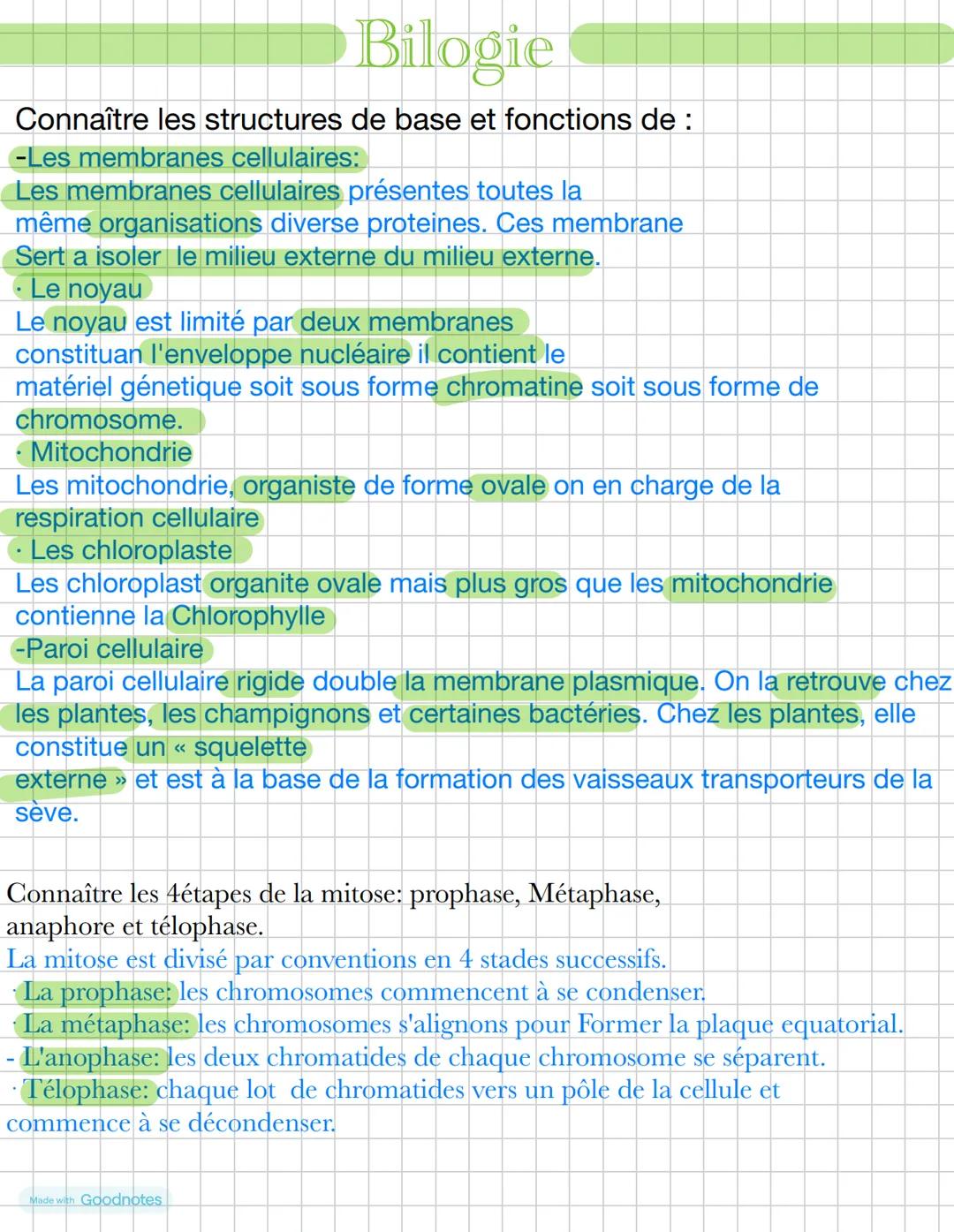 Bilogie

Connaître les structures de base et fonctions de :
-Les membranes cellulaires:
Les membranes cellulaires présentes toutes la même organisations diverse proteines. Ces membrane Sert a isoler le milieu externe du milieu externe.
· Le noyau
Le noyau est limité par deux membranes constituan l'enveloppe nucléaire il contient le matériel génetique soit sous forme chromatine soit sous forme de chromosome.
· Mitochondrie
Les mitochondrie, organiste de forme ovale on en charge de la respiration cellulaire
· Les chloroplaste
Les chloroplast organite ovale mais plus gros que les mitochondrie contienne la Chlorophylle
-Paroi cellulaire
La paroi cellulaire rigide double la membrane plasmique. On la retrouve chez les plantes, les champignons et certaines bactéries. Chez les plantes, elle constitue un « squelette externe » et est à la base de la formation des vaisseaux transporteurs de la sève.

Connaître les 4étapes de la mitose: prophase, Métaphase, anaphore et télophase.
La mitose est divisé par conventions en 4 stades successifs.
· La prophase: les chromosomes commencent à se condenser.
· La métaphase: les chromosomes s'alignons pour Former la plaque equatorial.
- L'anophase: les deux chromatides de chaque chromosome se séparent.
· Télophase: chaque lot de chromatides vers un pôle de la cellule et commence à se décondenser.

Made with Goodnotes